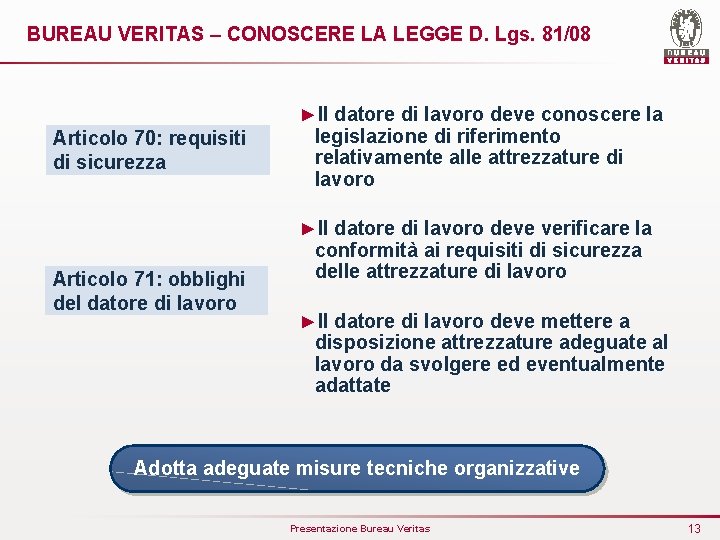 BUREAU VERITAS – CONOSCERE LA LEGGE D. Lgs. 81/08

BUREAU VERITAS

Articolo 70: requisiti di sicurezza

Articolo 71: obblighi del datore di lavoro

►Il datore di lavoro deve conoscere la legislazione di riferimento relativamente alle attrezzature di lavoro

►Il datore di lavoro deve verificare la conformità ai requisiti di sicurezza delle attrezzature di lavoro

►Il datore di lavoro deve mettere a disposizione attrezzature adeguate al lavoro da svolgere ed eventualmente adattate

Adotta adeguate misure tecniche organizzative

Presentazione Bureau Veritas

13